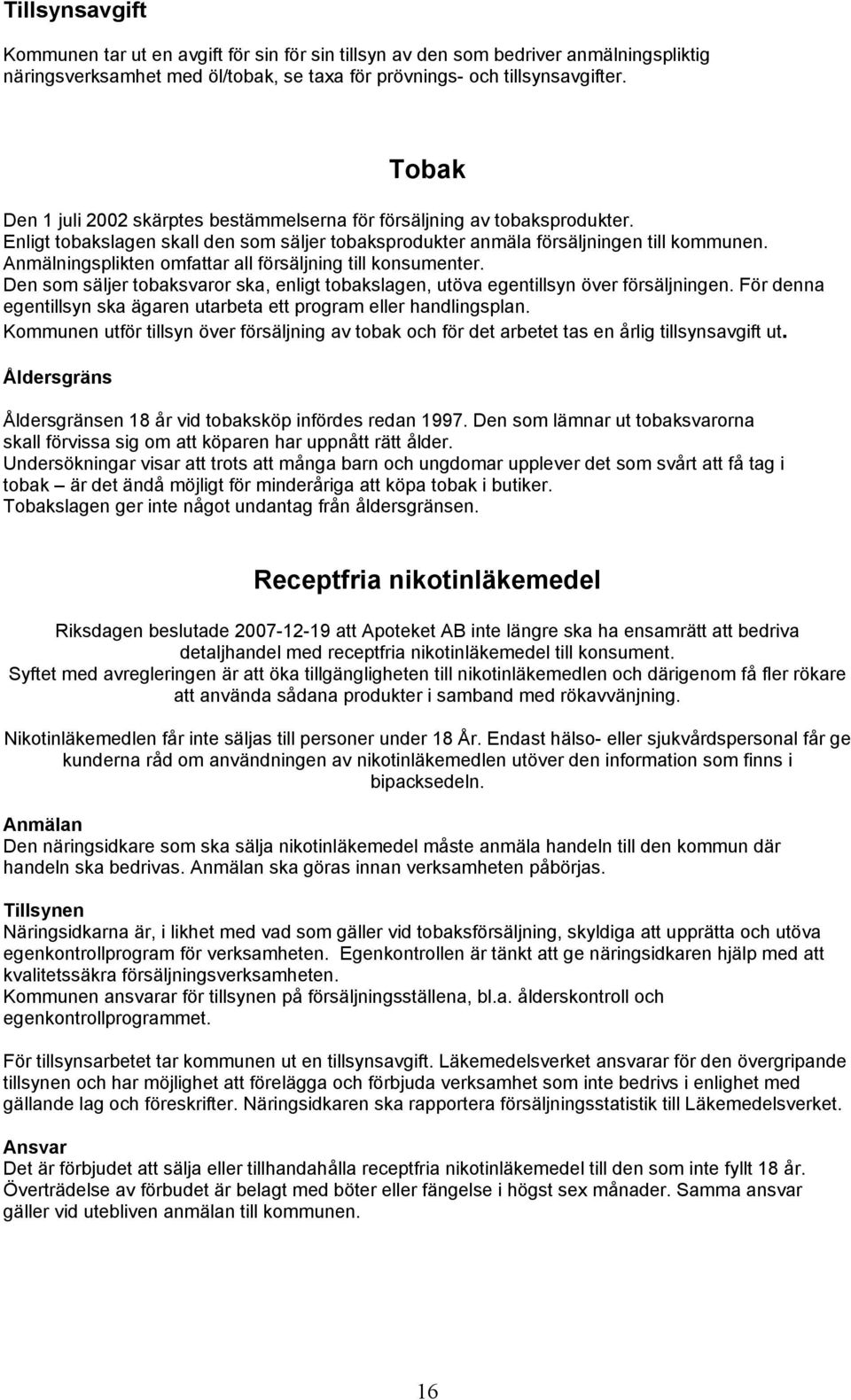 Tillsynsavgift

Kommunen tar ut en avgift för sin för sin tillsyn av den som bedriver anmälningspliktig näringsverksamhet med öl/tobak, se taxa för prövnings- och tillsynsavgifter.

Tobak

Den 1 juli 2002 skärptes bestämmelserna för försäljning av tobaksprodukter.
Enligt tobakslagen skall den som säljer tobaksprodukter anmäla försäljningen till kommunen.
Anmälningsplikten omfattar all försäljning till konsumenter.
Den som säljer tobaksvaror ska, enligt tobakslagen, utöva egentillsyn över försäljningen. För denna egentillsyn ska ägaren utarbeta ett program eller handlingsplan.
Kommunen utför tillsyn över försäljning av tobak och för det arbetet tas en årlig tillsynsavgift ut.

Åldersgräns

Åldersgränsen 18 år vid tobaksköp infördes redan 1997. Den som lämnar ut tobaksvarorna skall förvissa sig om att köparen har uppnått rätt ålder.
Undersökningar visar att trots att många barn och ungdomar upplever det som svårt att få tag i tobak – är det ändå möjligt för minderåriga att köpa tobak i butiker.
Tobakslagen ger inte något undantag från åldersgränsen.

Receptfria nikotinläkemedel

Riksdagen beslutade 2007-12-19 att Apoteket AB inte längre ska ha ensamrätt att bedriva detaljhandel med receptfria nikotinläkemedel till konsument.
Syftet med avregleringen är att öka tillgängligheten till nikotinläkemedlen och därigenom få fler rökare att använda sådana produkter i samband med rökavvänjning.

Nikotinläkemedlen får inte säljas till personer under 18 År. Endast hälso- eller sjukvårdspersonal får ge kunderna råd om användningen av nikotinläkemedlen utöver den information som finns i bipacksedeln.

Anmälan
Den näringsidkare som ska sälja nikotinläkemedel måste anmäla handeln till den kommun där handeln ska bedrivas. Anmälan ska göras innan verksamheten påbörjas.

Tillsynen
Näringsidkarna är, i likhet med vad som gäller vid tobaksförsäljning, skyldiga att upprätta och utöva egenkontrollprogram för verksamheten. Egenkontrollen är tänkt att ge näringsidkaren hjälp med att kvalitetssäkra försäljningsverksamheten.
Kommunen ansvarar för tillsynen på försäljningsställena, bl.a. ålderskontroll och egenkontrollprogrammet.

För tillsynsarbetet tar kommunen ut en tillsynsavgift. Läkemedelsverket ansvarar för den övergripande tillsynen och har möjlighet att förelägga och förbjuda verksamhet som inte bedrivs i enlighet med gällande lag och föreskrifter. Näringsidkaren ska rapportera försäljningsstatistik till Läkemedelsverket.

Ansvar
Det är förbjudet att sälja eller tillhandahålla receptfria nikotinläkemedel till den som inte fyllt 18 år. Överträdelse av förbudet är belagt med böter eller fängelse i högst sex månader. Samma ansvar gäller vid utebliven anmälan till kommunen.

16